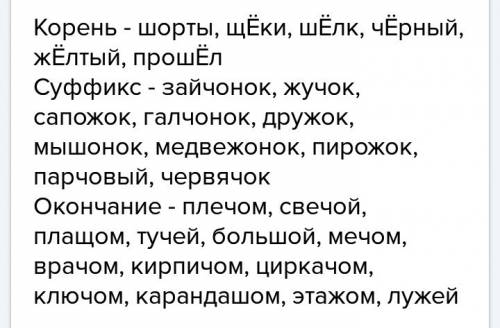 Корень - шорты, щЁки, шЁлк, чЁрный, жЁлтый, прошЁл
Суффикс - зайчонок, жучок, сапожок, галчонок, дружок, мышонок, медвежонок, пирожок, парчовый, червячок
Окончание - плечом, свечой, плащом, тучей, большой, мечом, врачом, кирпичом, циркачом, ключом, карандашом, этажом, лужей